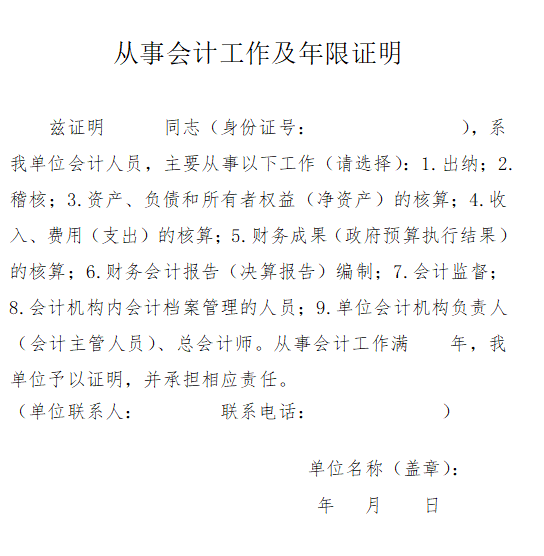 从事会计工作及年限证明

兹证明　　同志（身份证号：　　　　　　　），系我单位会计人员，主要从事以下工作（请选择）：1.出纳；2.稽核；3.资产、负债和所有者权益（净资产）的核算；4.收入、费用（支出）的核算；5.财务成果（政府预算执行结果）的核算；6.财务会计报告（决算报告）编制；7.会计监督；8.会计机构内会计档案管理的人员；9.单位会计机构负责人（会计主管人员）、总会计师。从事会计工作满　　年，我单位予以证明，并承担相应责任。

（单位联系人：　　　　联系电话：　　　　　　）

单位名称（盖章）：

年　　月　　日